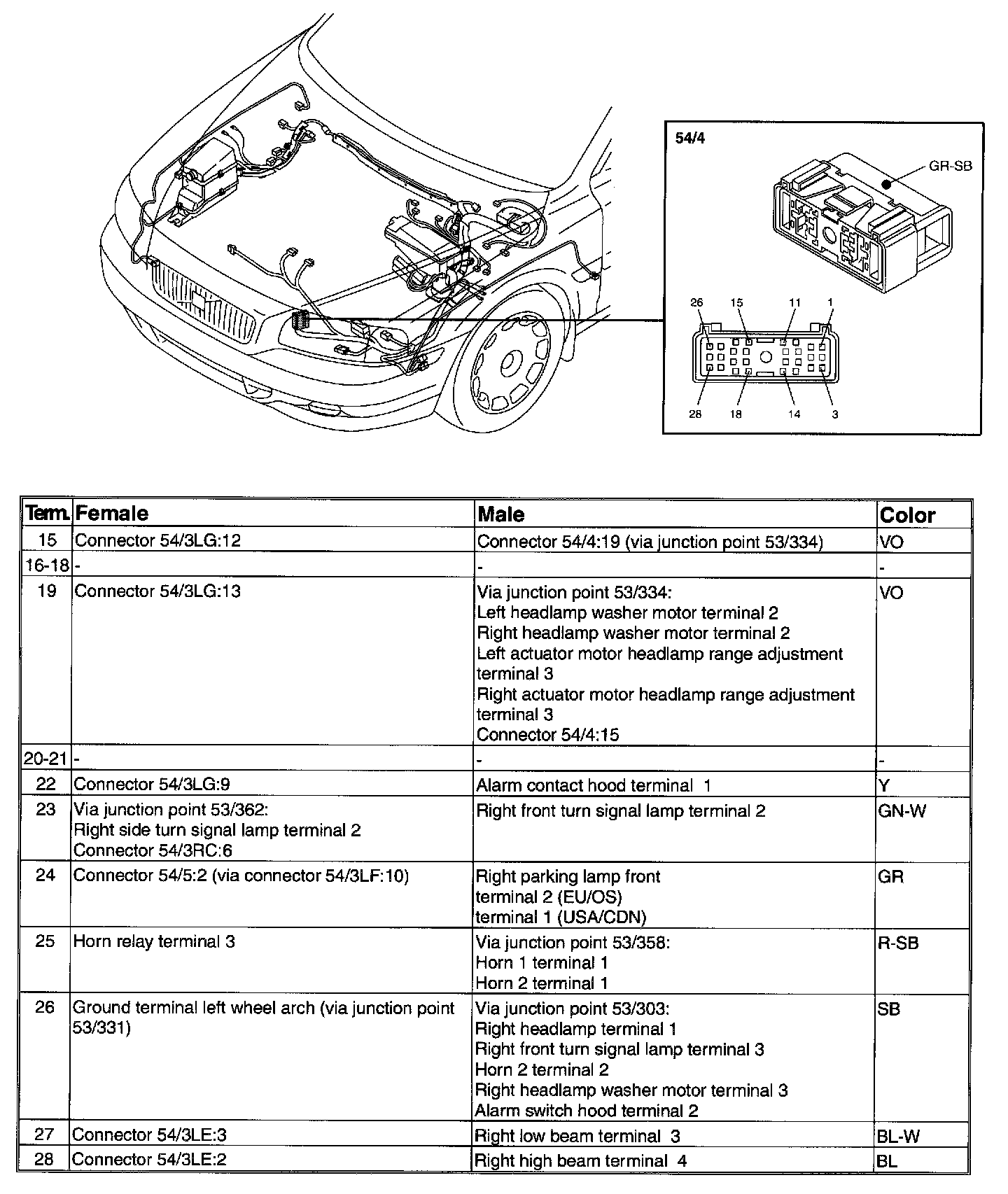 54/4

GR-SB

26 15 11 1

28 18 14 3

| Term. | Female | Male | Color |
|---|---|---|---|
| 15 | Connector 54/3LG:12 | Connector 54/4:19 (via junction point 53/334) | VO |
| 16-18 | - | - | - |
| 19 | Connector 54/3LG:13 | Via junction point 53/334: Left headlamp washer motor terminal 2 Right headlamp washer motor terminal 2 Left actuator motor headlamp range adjustment terminal 3 Right actuator motor headlamp range adjustment terminal 3 Connector 54/4:15 | VO |
| 20-21 | - | - | - |
| 22 | Connector 54/3LG:9 | Alarm contact hood terminal 1 | Y |
| 23 | Via junction point 53/362: Right side turn signal lamp terminal 2 Connector 54/3RC:6 | Right front turn signal lamp terminal 2 | GN-W |
| 24 | Connector 54/5:2 (via connector 54/3LF:10) | Right parking lamp front terminal 2 (EU/OS) terminal 1 (USA/CDN) | GR |
| 25 | Horn relay terminal 3 | Via junction point 53/358: Horn 1 terminal 1 Horn 2 terminal 1 | R-SB |
| 26 | Ground terminal left wheel arch (via junction point 53/331) | Via junction point 53/303: Right headlamp terminal 1 Right front turn signal lamp terminal 3 Horn 2 terminal 2 Right headlamp washer motor terminal 3 Alarm switch hood terminal 2 | SB |
| 27 | Connector 54/3LE:3 | Right low beam terminal 3 | BL-W |
| 28 | Connector 54/3LE:2 | Right high beam terminal 4 | BL |